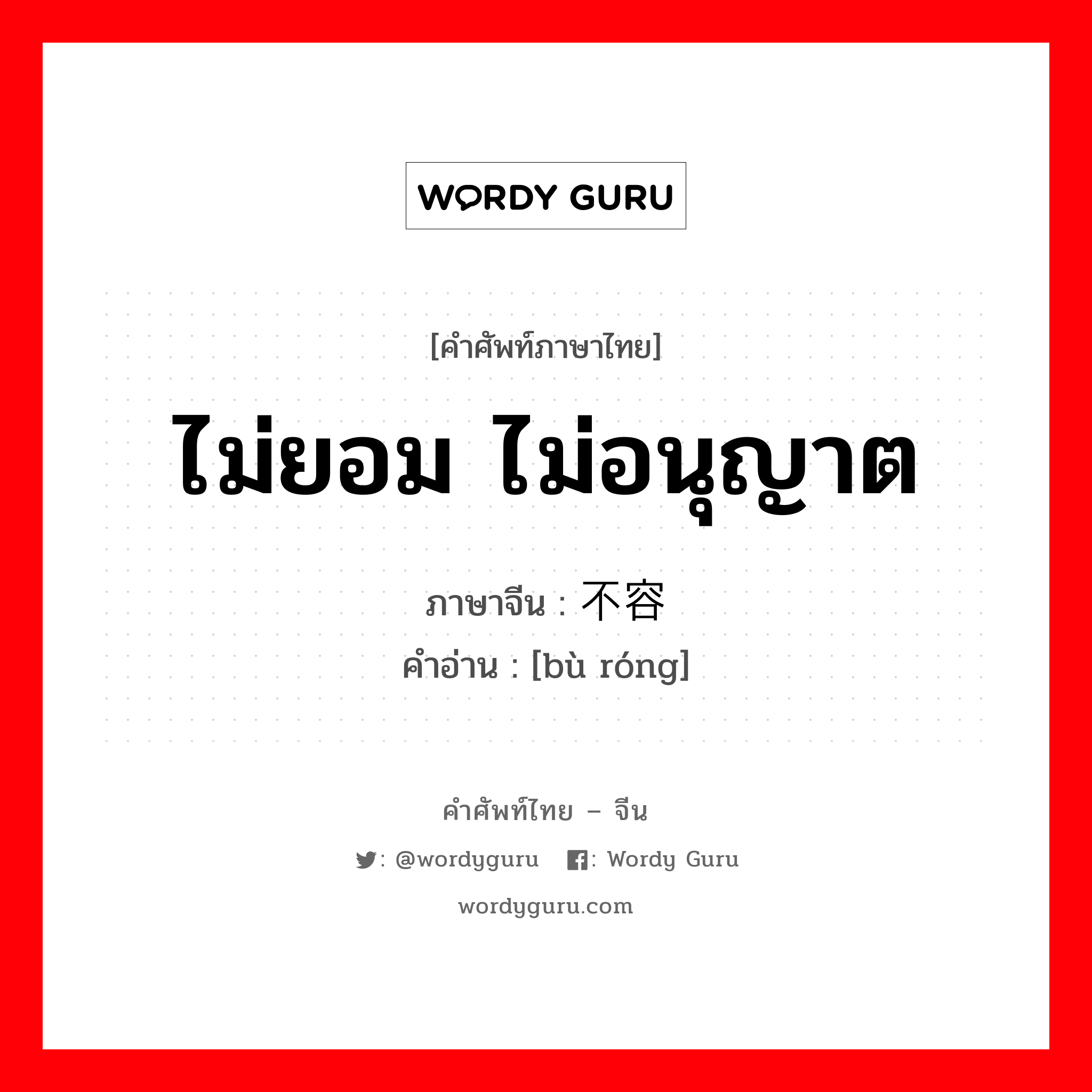 WORDY GURU

[คำศัพท์ภาษาไทย]

ไม่ยอม ไม่อนุญาต

ภาษาจีน : 不容
คำอ่าน : [bù róng]

คำศัพท์ไทย – จีน

: @wordyguru : Wordy Guru

wordyguru.com